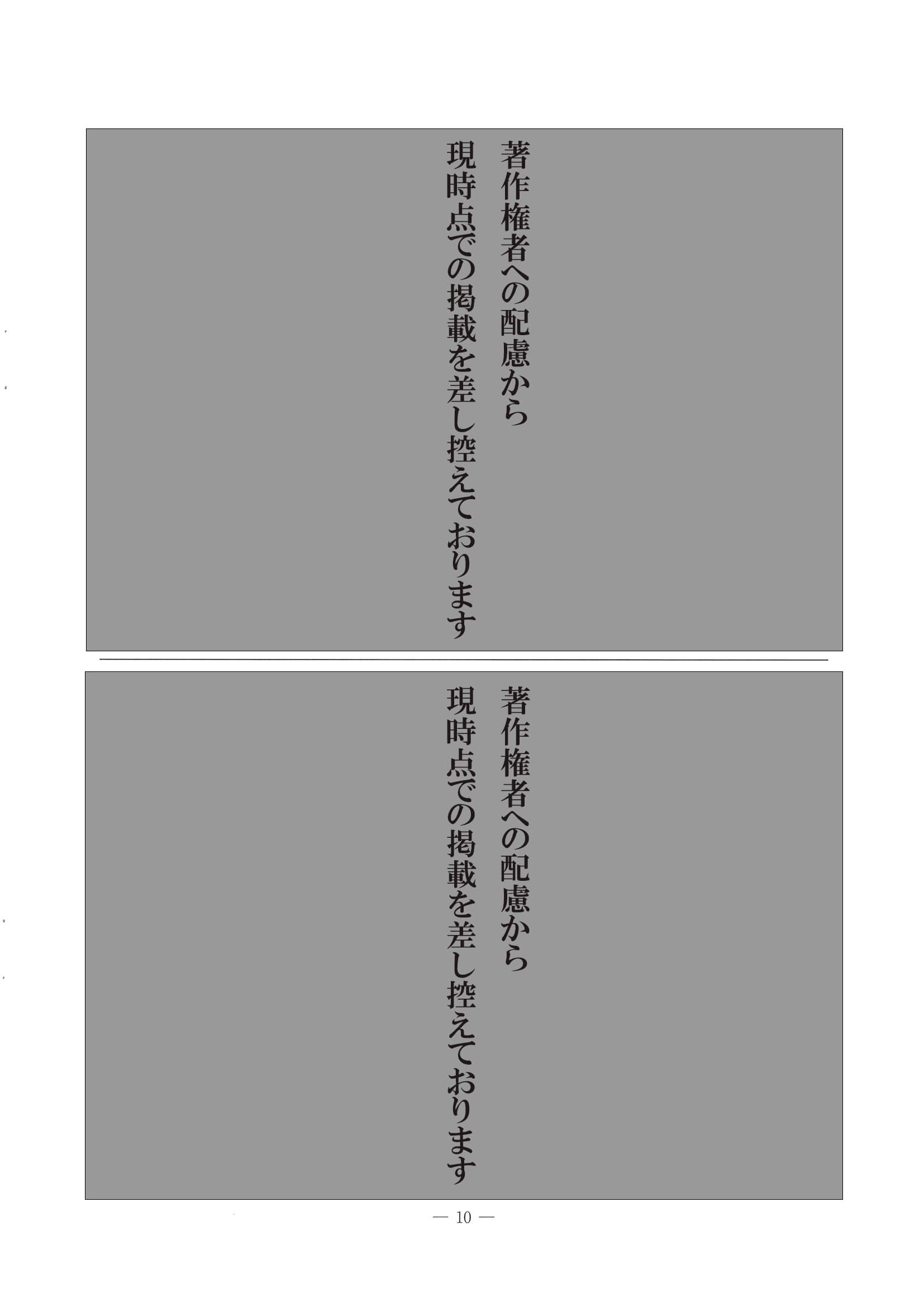 著作権者への配慮から
現時点での掲載を差し控えております

著作権者への配慮から
現時点での掲載を差し控えております

— 10 —